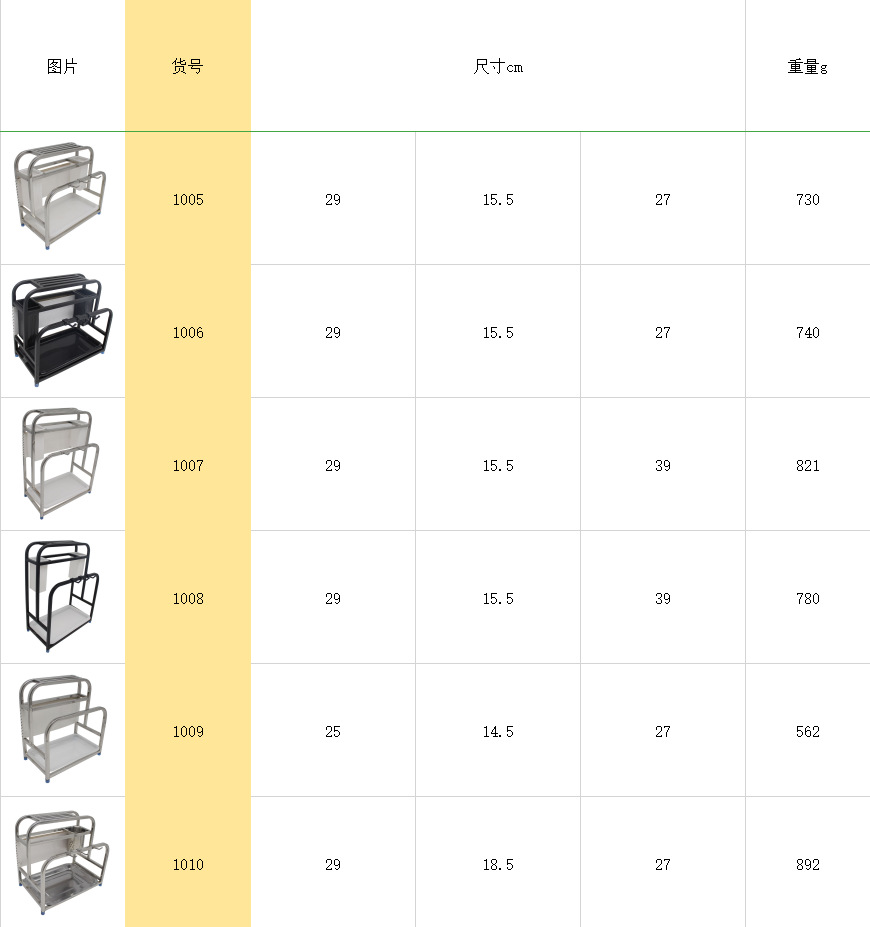 | 图片 | 货号 | 尺寸cm | | | 重量g |
|---|---|---|---|---|---|
| | 1005 | 29 | 15.5 | 27 | 730 |
| | 1006 | 29 | 15.5 | 27 | 740 |
| | 1007 | 29 | 15.5 | 39 | 821 |
| | 1008 | 29 | 15.5 | 39 | 780 |
| | 1009 | 25 | 14.5 | 27 | 562 |
| | 1010 | 29 | 18.5 | 27 | 892 |